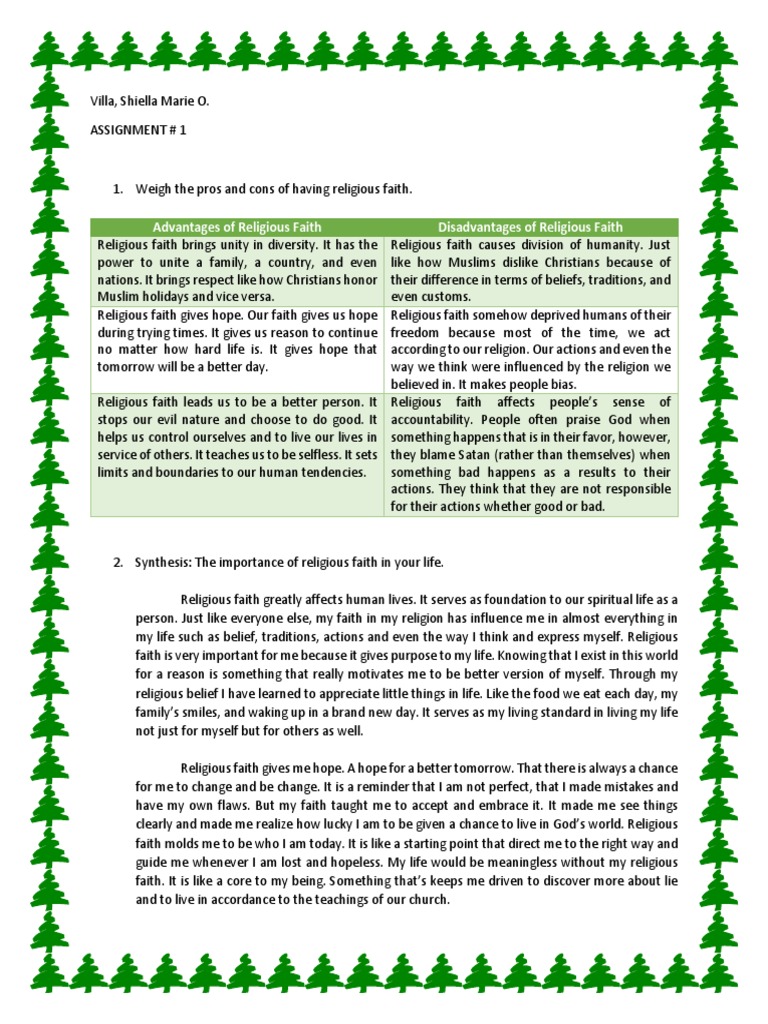 Villa, Shiella Marie O.

ASSIGNMENT # 1

1. Weigh the pros and cons of having religious faith.

| Advantages of Religious Faith | Disadvantages of Religious Faith |
|---|---|
| Religious faith brings unity in diversity. It has the power to unite a family, a country, and even nations. It brings respect like how Christians honor Muslim holidays and vice versa. | Religious faith causes division of humanity. Just like how Muslims dislike Christians because of their difference in terms of beliefs, traditions, and even customs. |
| Religious faith gives hope. Our faith gives us hope during trying times. It gives us reason to continue no matter how hard life is. It gives hope that tomorrow will be a better day. | Religious faith somehow deprived humans of their freedom because most of the time, we act according to our religion. Our actions and even the way we think were influenced by the religion we believed in. It makes people bias. |
| Religious faith leads us to be a better person. It stops our evil nature and choose to do good. It helps us control ourselves and to live our lives in service of others. It teaches us to be selfless. It sets limits and boundaries to our human tendencies. | Religious faith affects people's sense of accountability. People often praise God when something happens that is in their favor, however, they blame Satan (rather than themselves) when something bad happens as a results to their actions. They think that they are not responsible for their actions whether good or bad. |

2. Synthesis: The importance of religious faith in your life.

Religious faith greatly affects human lives. It serves as foundation to our spiritual life as a person. Just like everyone else, my faith in my religion has influence me in almost everything in my life such as belief, traditions, actions and even the way I think and express myself. Religious faith is very important for me because it gives purpose to my life. Knowing that I exist in this world for a reason is something that really motivates me to be better version of myself. Through my religious belief I have learned to appreciate little things in life. Like the food we eat each day, my family's smiles, and waking up in a brand new day. It serves as my living standard in living my life not just for myself but for others as well.

Religious faith gives me hope. A hope for a better tomorrow. That there is always a chance for me to change and be change. It is a reminder that I am not perfect, that I made mistakes and have my own flaws. But my faith taught me to accept and embrace it. It made me see things clearly and made me realize how lucky I am to be given a chance to live in God's world. Religious faith molds me to be who I am today. It is like a starting point that direct me to the right way and guide me whenever I am lost and hopeless. My life would be meaningless without my religious faith. It is like a core to my being. Something that's keeps me driven to discover more about lie and to live in accordance to the teachings of our church.